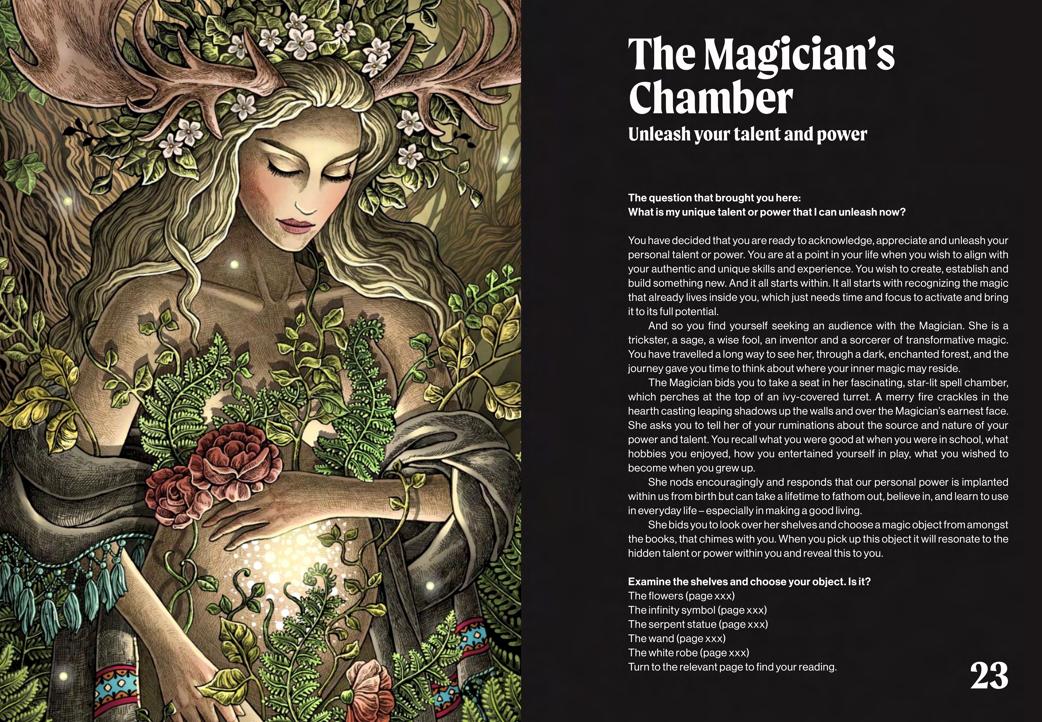 The Magician's Chamber

Unleash your talent and power

The question that brought you here:
What is my unique talent or power that I can unleash now?

You have decided that you are ready to acknowledge, appreciate and unleash your personal talent or power. You are at a point in your life when you wish to align with your authentic and unique skills and experience. You wish to create, establish and build something new. And it all starts within. It all starts with recognizing the magic that already lives inside you, which just needs time and focus to activate and bring it to its full potential.

And so you find yourself seeking an audience with the Magician. She is a trickster, a sage, a wise fool, an inventor and a sorcerer of transformative magic. You have travelled a long way to see her, through a dark, enchanted forest, and the journey gave you time to think about where your inner magic may reside.

The Magician bids you to take a seat in her fascinating, star-lit spell chamber, which perches at the top of an ivy-covered turret. A merry fire crackles in the hearth casting leaping shadows up the walls and over the Magician's earnest face. She asks you to tell her of your ruminations about the source and nature of your power and talent. You recall what you were good at when you were in school, what hobbies you enjoyed, how you entertained yourself in play, what you wished to become when you grew up.

She nods encouragingly and responds that our personal power is implanted within us from birth but can take a lifetime to fathom out, believe in, and learn to use in everyday life – especially in making a good living.

She bids you to look over her shelves and choose a magic object from amongst the books, that chimes with you. When you pick up this object it will resonate to the hidden talent or power within you and reveal this to you.

Examine the shelves and choose your object. Is it?
The flowers (page xxx)
The infinity symbol (page xxx)
The serpent statue (page xxx)
The wand (page xxx)
The white robe (page xxx)
Turn to the relevant page to find your reading.

23